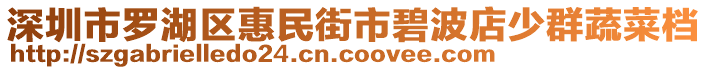 深圳市罗湖区惠民街市碧波店少群蔬菜档
http://szgabrielledo24.cn.coovee.com